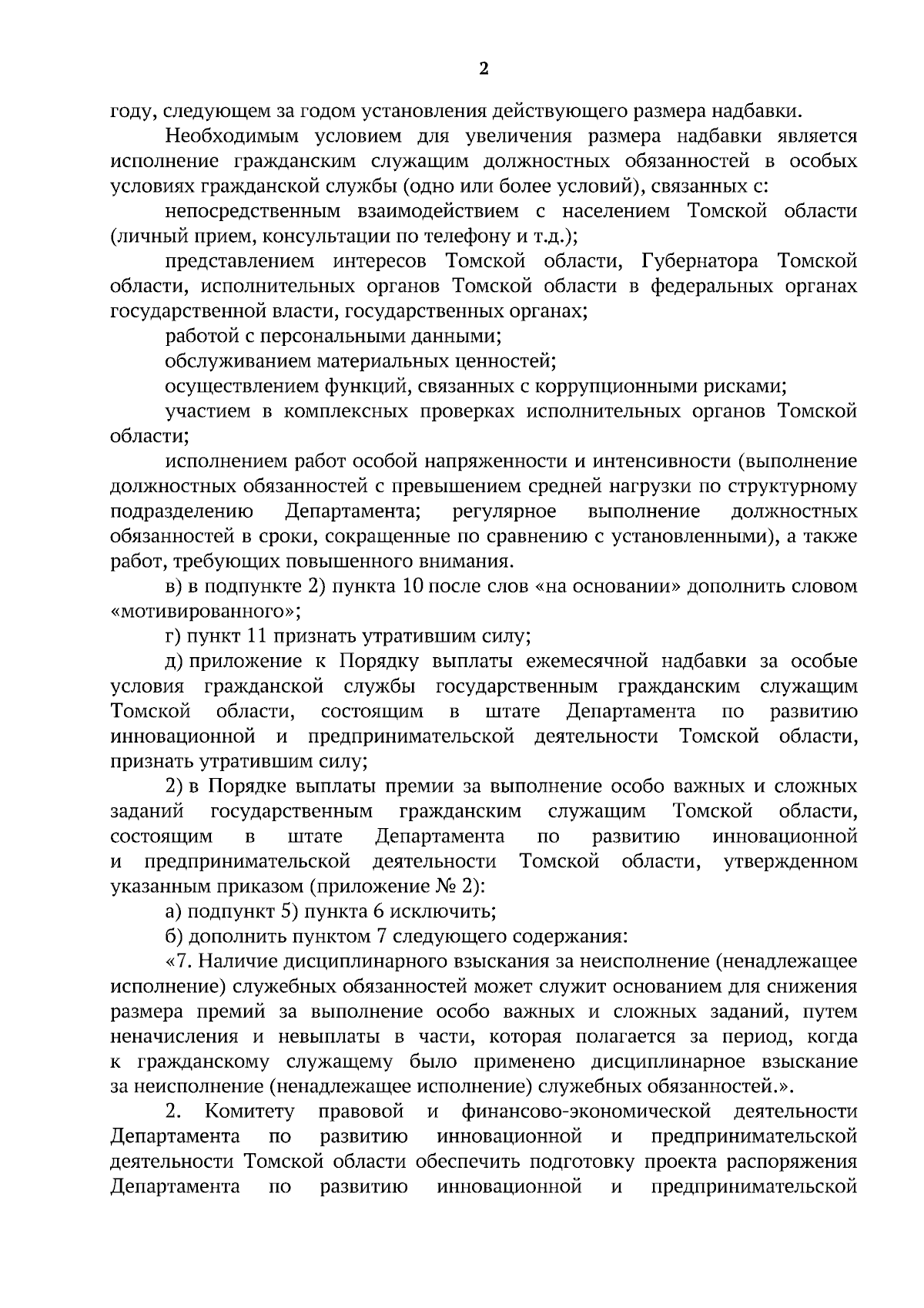 2

году, следующем за годом установления действующего размера надбавки.

Необходимым условием для увеличения размера надбавки является исполнение гражданским служащим должностных обязанностей в особых условиях гражданской службы (одно или более условий), связанных с:

непосредственным взаимодействием с населением Томской области (личный прием, консультации по телефону и т.д.);

представлением интересов Томской области, Губернатора Томской области, исполнительных органов Томской области в федеральных органах государственной власти, государственных органах;

работой с персональными данными;

обслуживанием материальных ценностей;

осуществлением функций, связанных с коррупционными рисками;

участием в комплексных проверках исполнительных органов Томской области;

исполнением работ особой напряженности и интенсивности (выполнение должностных обязанностей с превышением средней нагрузки по структурному подразделению Департамента; регулярное выполнение должностных обязанностей в сроки, сокращенные по сравнению с установленными), а также работ, требующих повышенного внимания.

в) в подпункте 2) пункта 10 после слов «на основании» дополнить словом «мотивированного»;

г) пункт 11 признать утратившим силу;

д) приложение к Порядку выплаты ежемесячной надбавки за особые условия гражданской службы государственным гражданским служащим Томской области, состоящим в штате Департамента по развитию инновационной и предпринимательской деятельности Томской области, признать утратившим силу;

2) в Порядке выплаты премии за выполнение особо важных и сложных заданий государственным гражданским служащим Томской области, состоящим в штате Департамента по развитию инновационной и предпринимательской деятельности Томской области, утвержденном указанным приказом (приложение № 2):

а) подпункт 5) пункта 6 исключить;

б) дополнить пунктом 7 следующего содержания:

«7. Наличие дисциплинарного взыскания за неисполнение (ненадлежащее исполнение) служебных обязанностей может служит основанием для снижения размера премий за выполнение особо важных и сложных заданий, путем неначисления и невыплаты в части, которая полагается за период, когда к гражданскому служащему было применено дисциплинарное взыскание за неисполнение (ненадлежащее исполнение) служебных обязанностей.».

2. Комитету правовой и финансово-экономической деятельности Департамента по развитию инновационной и предпринимательской деятельности Томской области обеспечить подготовку проекта распоряжения Департамента по развитию инновационной и предпринимательской